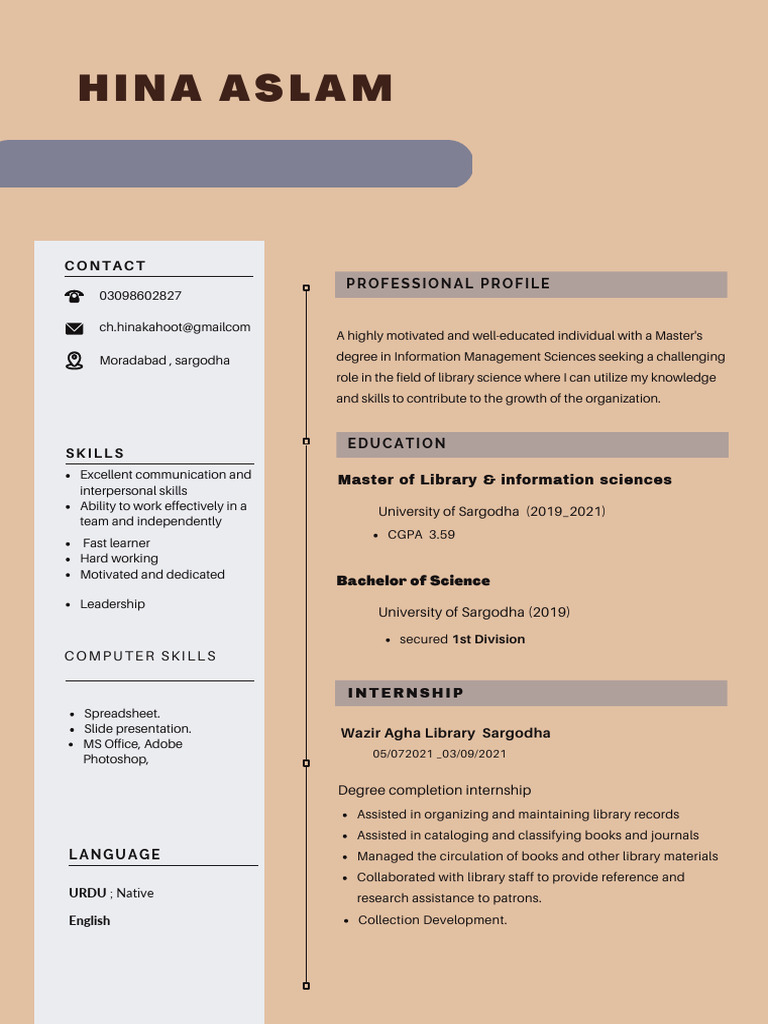 HINA ASLAM

CONTACT

03098602827

ch.hinakahoot@gmailcom

Moradabad , sargodha

SKILLS

- Excellent communication and interpersonal skills
- Ability to work effectively in a team and independently
- Fast learner
- Hard working
- Motivated and dedicated
- Leadership

COMPUTER SKILLS

- Spreadsheet.
- Slide presentation.
- MS Office, Adobe Photoshop,

LANGUAGE

URDU ; Native

English

PROFESSIONAL PROFILE

A highly motivated and well-educated individual with a Master's degree in Information Management Sciences seeking a challenging role in the field of library science where I can utilize my knowledge and skills to contribute to the growth of the organization.

EDUCATION

Master of Library & information sciences

University of Sargodha (2019_2021)

- CGPA 3.59

Bachelor of Science

University of Sargodha (2019)

- secured 1st Division

INTERNSHIP

Wazir Agha Library Sargodha

05/072021 _03/09/2021

Degree completion internship

- Assisted in organizing and maintaining library records
- Assisted in cataloging and classifying books and journals
- Managed the circulation of books and other library materials
- Collaborated with library staff to provide reference and research assistance to patrons.
- Collection Development.